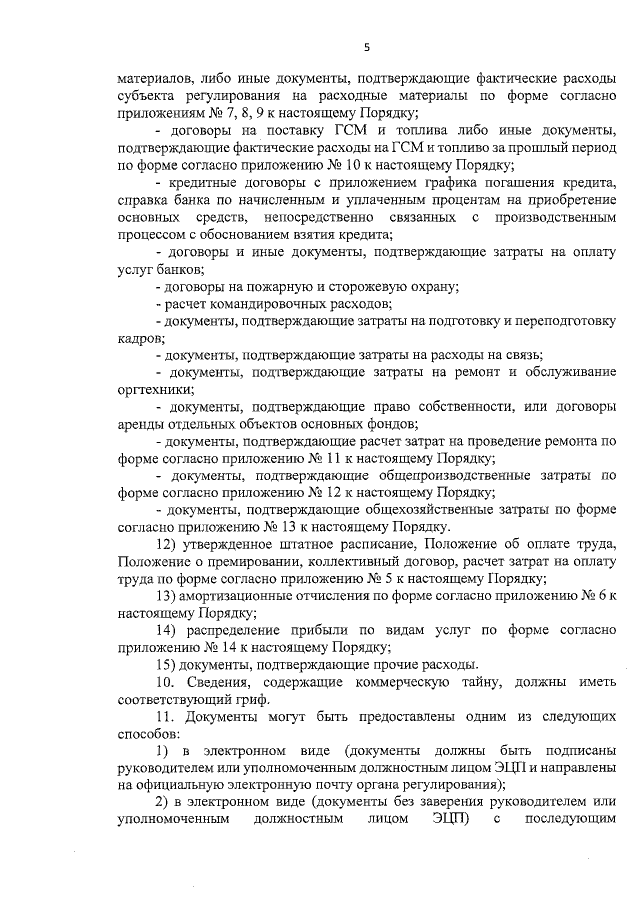 5

материалов, либо иные документы, подтверждающие фактические расходы субъекта регулирования на расходные материалы по форме согласно приложениям № 7, 8, 9 к настоящему Порядку;

- договоры на поставку ГСМ и топлива либо иные документы, подтверждающие фактические расходы на ГСМ и топливо за прошлый период по форме согласно приложению № 10 к настоящему Порядку;

- кредитные договоры с приложением графика погашения кредита, справка банка по начисленным и уплаченным процентам на приобретение основных средств, непосредственно связанных с производственным процессом с обоснованием взятия кредита;

- договоры и иные документы, подтверждающие затраты на оплату услуг банков;

- договоры на пожарную и сторожевую охрану;

- расчет командировочных расходов;

- документы, подтверждающие затраты на подготовку и переподготовку кадров;

- документы, подтверждающие затраты на расходы на связь;

- документы, подтверждающие затраты на ремонт и обслуживание оргтехники;

- документы, подтверждающие право собственности, или договоры аренды отдельных объектов основных фондов;

- документы, подтверждающие расчет затрат на проведение ремонта по форме согласно приложению № 11 к настоящему Порядку;

- документы, подтверждающие общепроизводственные затраты по форме согласно приложению № 12 к настоящему Порядку;

- документы, подтверждающие общехозяйственные затраты по форме согласно приложению № 13 к настоящему Порядку.

12) утвержденное штатное расписание, Положение об оплате труда, Положение о премировании, коллективный договор, расчет затрат на оплату труда по форме согласно приложению № 5 к настоящему Порядку;

13) амортизационные отчисления по форме согласно приложению № 6 к настоящему Порядку;

14) распределение прибыли по видам услуг по форме согласно приложению № 14 к настоящему Порядку;

15) документы, подтверждающие прочие расходы.

10. Сведения, содержащие коммерческую тайну, должны иметь соответствующий гриф.

11. Документы могут быть предоставлены одним из следующих способов:

1) в электронном виде (документы должны быть подписаны руководителем или уполномоченным должностным лицом ЭЦП и направлены на официальную электронную почту органа регулирования);

2) в электронном виде (документы без заверения руководителем или уполномоченным должностным лицом ЭЦП) с последующим